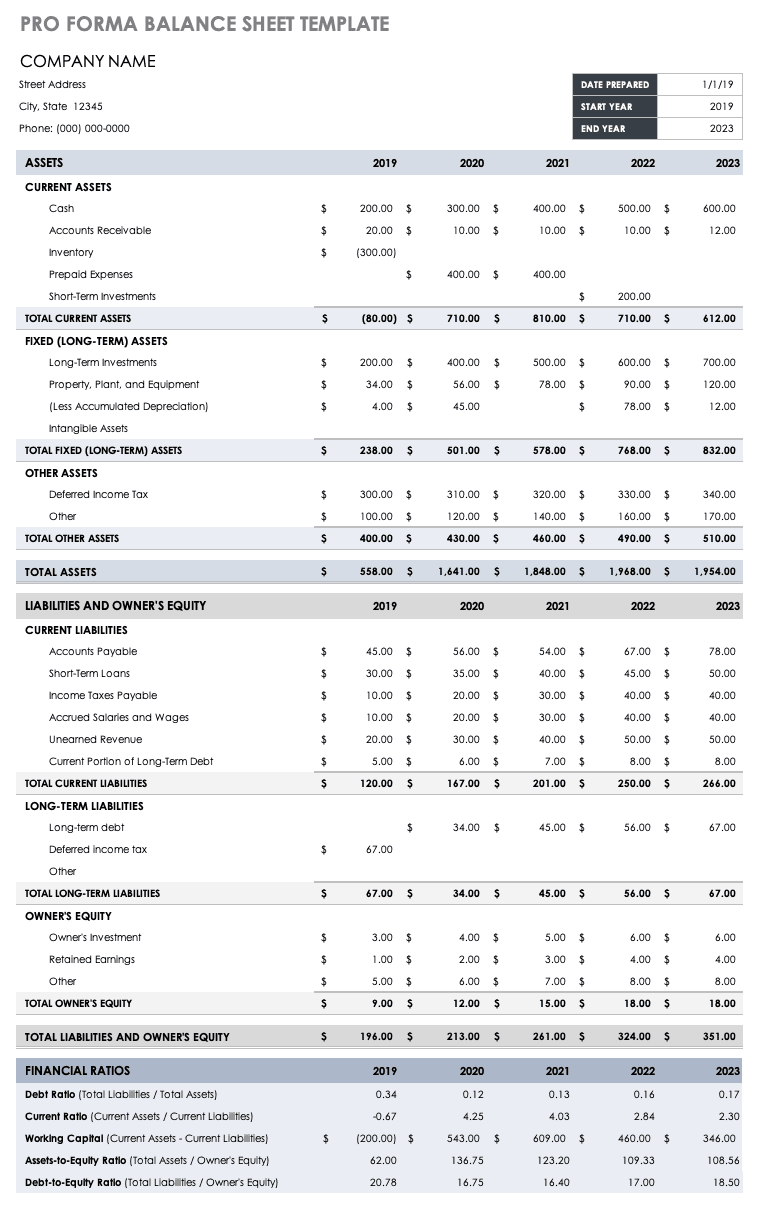 PRO FORMA BALANCE SHEET TEMPLATE

COMPANY NAME

Street Address
City, State 12345
Phone: (000) 000-0000

| DATE PREPARED | 1/1/19 |
|---|---|
| START YEAR | 2019 |
| END YEAR | 2023 |

| ASSETS | 2019 | 2020 | 2021 | 2022 | 2023 |
|---|---|---|---|---|---|
| CURRENT ASSETS | | | | | |
| Cash | $ 200.00 | $ 300.00 | $ 400.00 | $ 500.00 | $ 600.00 |
| Accounts Receivable | $ 20.00 | $ 10.00 | $ 10.00 | $ 10.00 | $ 12.00 |
| Inventory | $ (300.00) | | | | |
| Prepaid Expenses | | $ 400.00 | $ 400.00 | | |
| Short-Term Investments | | | | $ 200.00 | |
| TOTAL CURRENT ASSETS | $ (80.00) | $ 710.00 | $ 810.00 | $ 710.00 | $ 612.00 |
| FIXED (LONG-TERM) ASSETS | | | | | |
| Long-Term Investments | $ 200.00 | $ 400.00 | $ 500.00 | $ 600.00 | $ 700.00 |
| Property, Plant, and Equipment | $ 34.00 | $ 56.00 | $ 78.00 | $ 90.00 | $ 120.00 |
| (Less Accumulated Depreciation) | $ 4.00 | $ 45.00 | | $ 78.00 | $ 12.00 |
| Intangible Assets | | | | | |
| TOTAL FIXED (LONG-TERM) ASSETS | $ 238.00 | $ 501.00 | $ 578.00 | $ 768.00 | $ 832.00 |
| OTHER ASSETS | | | | | |
| Deferred Income Tax | $ 300.00 | $ 310.00 | $ 320.00 | $ 330.00 | $ 340.00 |
| Other | $ 100.00 | $ 120.00 | $ 140.00 | $ 160.00 | $ 170.00 |
| TOTAL OTHER ASSETS | $ 400.00 | $ 430.00 | $ 460.00 | $ 490.00 | $ 510.00 |
| TOTAL ASSETS | $ 558.00 | $ 1,641.00 | $ 1,848.00 | $ 1,968.00 | $ 1,954.00 |

| LIABILITIES AND OWNER'S EQUITY | 2019 | 2020 | 2021 | 2022 | 2023 |
|---|---|---|---|---|---|
| CURRENT LIABILITIES | | | | | |
| Accounts Payable | $ 45.00 | $ 56.00 | $ 54.00 | $ 67.00 | $ 78.00 |
| Short-Term Loans | $ 30.00 | $ 35.00 | $ 40.00 | $ 45.00 | $ 50.00 |
| Income Taxes Payable | $ 10.00 | $ 20.00 | $ 30.00 | $ 40.00 | $ 40.00 |
| Accrued Salaries and Wages | $ 10.00 | $ 20.00 | $ 30.00 | $ 40.00 | $ 40.00 |
| Unearned Revenue | $ 20.00 | $ 30.00 | $ 40.00 | $ 50.00 | $ 50.00 |
| Current Portion of Long-Term Debt | $ 5.00 | $ 6.00 | $ 7.00 | $ 8.00 | $ 8.00 |
| TOTAL CURRENT LIABILITIES | $ 120.00 | $ 167.00 | $ 201.00 | $ 250.00 | $ 266.00 |
| LONG-TERM LIABILITIES | | | | | |
| Long-term debt | | $ 34.00 | $ 45.00 | $ 56.00 | $ 67.00 |
| Deferred income tax | $ 67.00 | | | | |
| Other | | | | | |
| TOTAL LONG-TERM LIABILITIES | $ 67.00 | $ 34.00 | $ 45.00 | $ 56.00 | $ 67.00 |
| OWNER'S EQUITY | | | | | |
| Owner's Investment | $ 3.00 | $ 4.00 | $ 5.00 | $ 6.00 | $ 6.00 |
| Retained Earnings | $ 1.00 | $ 2.00 | $ 3.00 | $ 4.00 | $ 4.00 |
| Other | $ 5.00 | $ 6.00 | $ 7.00 | $ 8.00 | $ 8.00 |
| TOTAL OWNER'S EQUITY | $ 9.00 | $ 12.00 | $ 15.00 | $ 18.00 | $ 18.00 |
| TOTAL LIABILITIES AND OWNER'S EQUITY | $ 196.00 | $ 213.00 | $ 261.00 | $ 324.00 | $ 351.00 |

| FINANCIAL RATIOS | 2019 | 2020 | 2021 | 2022 | 2023 |
|---|---|---|---|---|---|
| Debt Ratio (Total Liabilities / Total Assets) | 0.34 | 0.12 | 0.13 | 0.16 | 0.17 |
| Current Ratio (Current Assets / Current Liabilities) | -0.67 | 4.25 | 4.03 | 2.84 | 2.30 |
| Working Capital (Current Assets - Current Liabilities) | $ (200.00) | $ 543.00 | $ 609.00 | $ 460.00 | $ 346.00 |
| Assets-to-Equity Ratio (Total Assets / Owner's Equity) | 62.00 | 136.75 | 123.20 | 109.33 | 108.56 |
| Debt-to-Equity Ratio (Total Liabilities / Owner's Equity) | 20.78 | 16.75 | 16.40 | 17.00 | 18.50 |